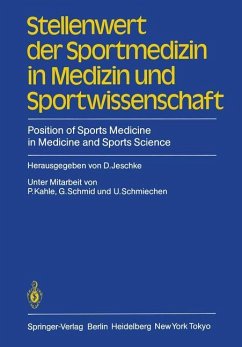 Stellenwert der Sportmedizin in Medizin und Sportwissenschaft

Position of Sports Medicine in Medicine and Sports Science

Herausgegeben von D. Jeschke

Unter Mitarbeit von
P. Kahle, G. Schmid und U. Schmiechen

Springer-Verlag Berlin Heidelberg New York Tokyo